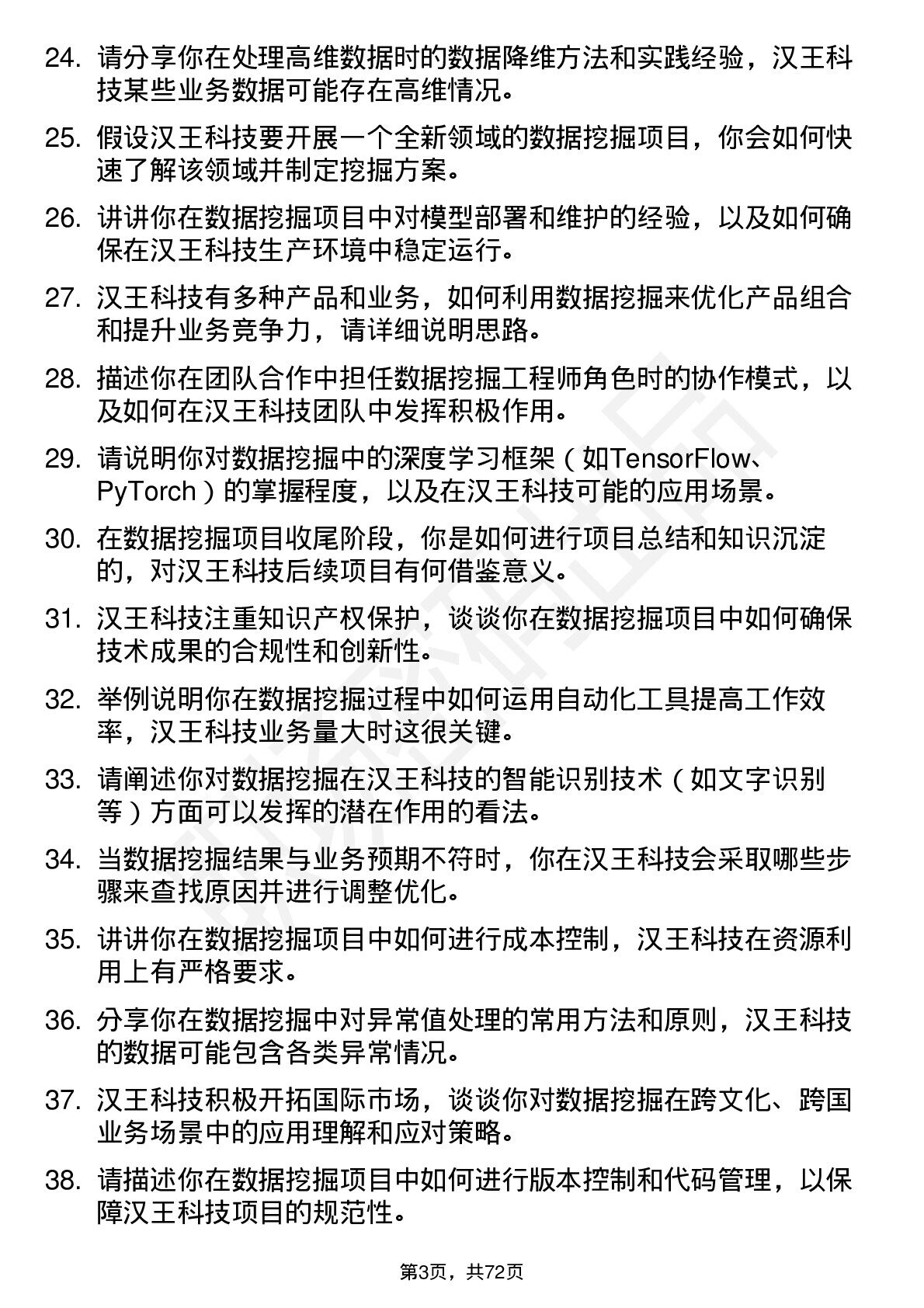 24. 请分享你在处理高维数据时的数据降维方法和实践经验，汉王科技某些业务数据可能存在高维情况。

25. 假设汉王科技要开展一个全新领域的数据挖掘项目，你会如何快速了解该领域并制定挖掘方案。

26. 讲讲你在数据挖掘项目中对模型部署和维护的经验，以及如何确保在汉王科技生产环境中稳定运行。

27. 汉王科技有多种产品和业务，如何利用数据挖掘来优化产品组合和提升业务竞争力，请详细说明思路。

28. 描述你在团队合作中担任数据挖掘工程师角色时的协作模式，以及如何在汉王科技团队中发挥积极作用。

29. 请说明你对数据挖掘中的深度学习框架（如TensorFlow、PyTorch）的掌握程度，以及在汉王科技可能的应用场景。

30. 在数据挖掘项目收尾阶段，你是如何进行项目总结和知识沉淀的，对汉王科技后续项目有何借鉴意义。

31. 汉王科技注重知识产权保护，谈谈你在数据挖掘项目中如何确保技术成果的合规性和创新性。

32. 举例说明你在数据挖掘过程中如何运用自动化工具提高工作效率，汉王科技业务量大时这很关键。

33. 请阐述你对数据挖掘在汉王科技的智能识别技术（如文字识别等）方面可以发挥的潜在作用的看法。

34. 当数据挖掘结果与业务预期不符时，你在汉王科技会采取哪些步骤来查找原因并进行调整优化。

35. 讲讲你在数据挖掘项目中如何进行成本控制，汉王科技在资源利用上有严格要求。

36. 分享你在数据挖掘中对异常值处理的常用方法和原则，汉王科技的数据可能包含各类异常情况。

37. 汉王科技积极开拓国际市场，谈谈你对数据挖掘在跨文化、跨国业务场景中的应用理解和应对策略。

38. 请描述你在数据挖掘项目中如何进行版本控制和代码管理，以保障汉王科技项目的规范性。

第3页，共72页